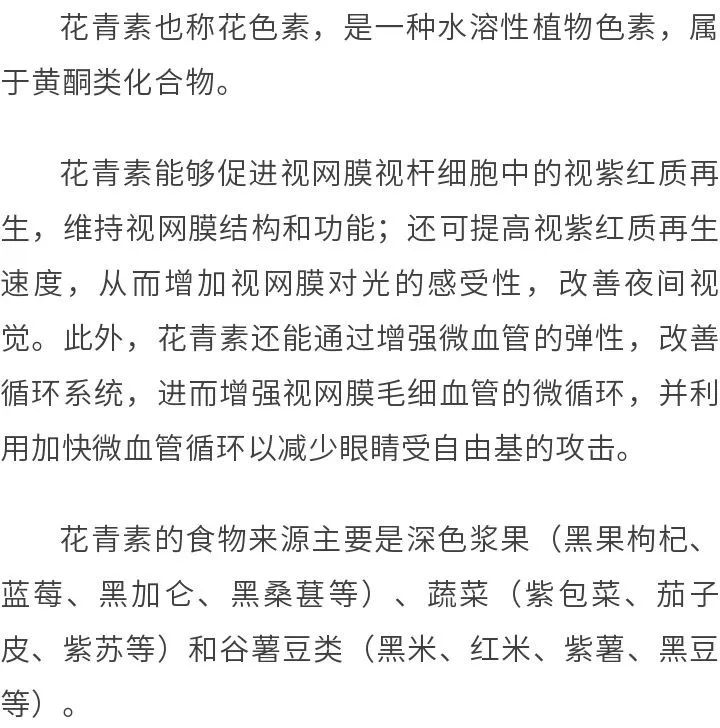 花青素也称花色素，是一种水溶性植物色素，属于黄酮类化合物。

花青素能够促进视网膜视杆细胞中的视紫红质再生，维持视网膜结构和功能；还可提高视紫红质再生速度，从而增加视网膜对光的感受性，改善夜间视觉。此外，花青素还能通过增强微血管的弹性，改善循环系统，进而增强视网膜毛细血管的微循环，并利用加快微血管循环以减少眼睛受自由基的攻击。

花青素的食物来源主要是深色浆果（黑果枸杞、蓝莓、黑加仑、黑桑葚等）、蔬菜（紫包菜、茄子皮、紫苏等）和谷薯豆类（黑米、红米、紫薯、黑豆等）。